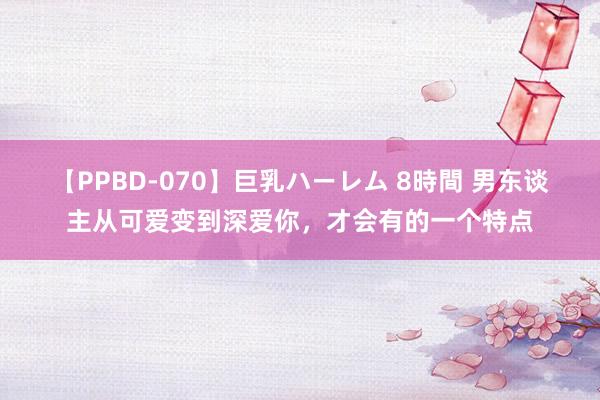 【PPBD-070】巨乳ハーレム 8時間 男东谈主从可爱变到深爱你，才会有的一个特点